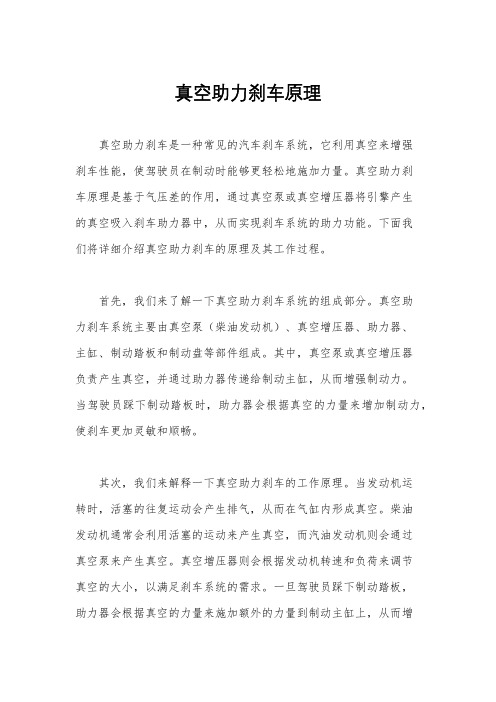 真空助力刹车原理

真空助力刹车是一种常见的汽车刹车系统，它利用真空来增强刹车性能，使驾驶员在制动时能够更轻松地施加力量。真空助力刹车原理是基于气压差的作用，通过真空泵或真空增压器将引擎产生的真空吸入刹车助力器中，从而实现刹车系统的助力功能。下面我们将详细介绍真空助力刹车的原理及其工作过程。

首先，我们来了解一下真空助力刹车系统的组成部分。真空助力刹车系统主要由真空泵（柴油发动机）、真空增压器、助力器、主缸、制动踏板和制动盘等部件组成。其中，真空泵或真空增压器负责产生真空，并通过助力器传递给制动主缸，从而增强制动力。当驾驶员踩下制动踏板时，助力器会根据真空的力量来增加制动力，使刹车更加灵敏和顺畅。

其次，我们来解释一下真空助力刹车的工作原理。当发动机运转时，活塞的往复运动会产生排气，从而在气缸内形成真空。柴油发动机通常会利用活塞的运动来产生真空，而汽油发动机则会通过真空泵来产生真空。真空增压器则会根据发动机转速和负荷来调节真空的大小，以满足刹车系统的需求。一旦驾驶员踩下制动踏板，助力器会根据真空的力量来施加额外的力量到制动主缸上，从而增